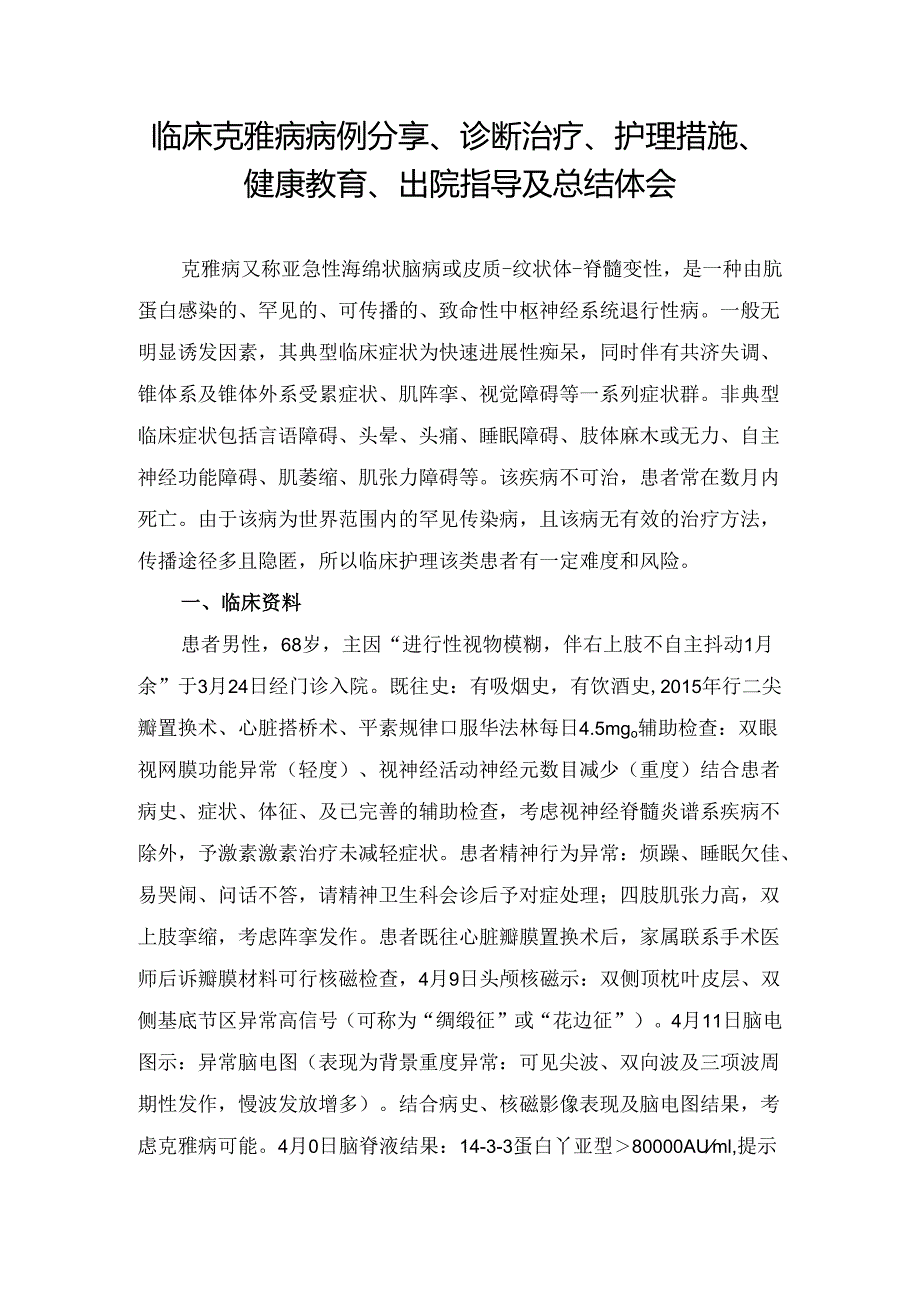 临床克雅病病例分享、诊断治疗、护理措施、健康教育、出院指导及总结体会

克雅病又称亚急性海绵状脑病或皮质-纹状体-脊髓变性，是一种由朊蛋白感染的、罕见的、可传播的、致命性中枢神经系统退行性病。一般无明显诱发因素，其典型临床症状为快速进展性痴呆，同时伴有共济失调、锥体系及锥体外系受累症状、肌阵挛、视觉障碍等一系列症状群。非典型临床症状包括言语障碍、头晕、头痛、睡眠障碍、肢体麻木或无力、自主神经功能障碍、肌萎缩、肌张力障碍等。该疾病不可治，患者常在数月内死亡。由于该病为世界范围内的罕见传染病，且该病无有效的治疗方法，传播途径多且隐匿，所以临床护理该类患者有一定难度和风险。

一、临床资料

患者男性，68岁，主因“进行性视物模糊，伴右上肢不自主抖动1月余”于3月24日经门诊入院。既往史：有吸烟史，有饮酒史，2015年行二尖瓣置换术、心脏搭桥术、平素规律口服华法林每日4.5mg。辅助检查：双眼视网膜功能异常（轻度）、视神经活动神经元数目减少（重度）结合患者病史、症状、体征、及已完善的辅助检查，考虑视神经脊髓炎谱系疾病不除外，予激素激素治疗未减轻症状。患者精神行为异常：烦躁、睡眠欠佳、易哭闹、问话不答，请精神卫生科会诊后予对症处理；四肢肌张力高，双上肢挛缩，考虑阵挛发作。患者既往心脏瓣膜置换术后，家属联系手术医师后诉瓣膜材料可行核磁检查，4月9日头颅核磁示：双侧顶枕叶皮层、双侧基底节区异常高信号（可称为“绸缎征”或“花边征”）。4月11日脑电图示：异常脑电图（表现为背景重度异常：可见尖波、双向波及三项波周期性发作，慢波发放增多）。结合病史、核磁影像表现及脑电图结果，考虑克雅病可能。4月0日脑脊液结果：14-3-3蛋白丫亚型＞80000AU/ml,提示